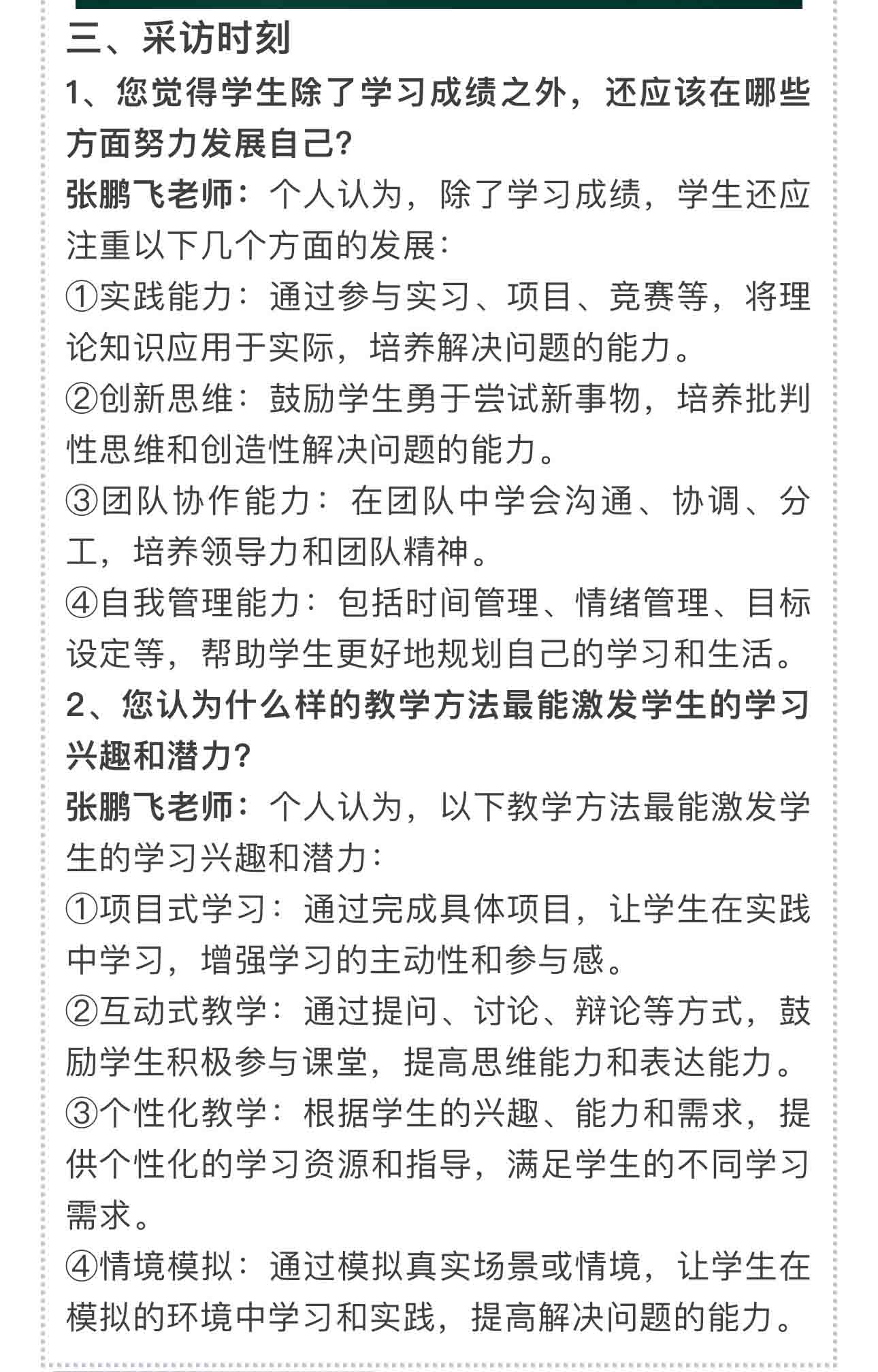 三、采访时刻

1、您觉得学生除了学习成绩之外，还应该在哪些方面努力发展自己?

张鹏飞老师：个人认为，除了学习成绩，学生还应注重以下几个方面的发展：

①实践能力：通过参与实习、项目、竞赛等，将理论知识应用于实际，培养解决问题的能力。

②创新思维：鼓励学生勇于尝试新事物，培养批判性思维和创造性解决问题的能力。

③团队协作能力：在团队中学会沟通、协调、分工，培养领导力和团队精神。

④自我管理能力：包括时间管理、情绪管理、目标设定等，帮助学生更好地规划自己的学习和生活。

2、您认为什么样的教学方法最能激发学生的学习兴趣和潜力?

张鹏飞老师：个人认为，以下教学方法最能激发学生的学习兴趣和潜力：

①项目式学习：通过完成具体项目，让学生在实践中学习，增强学习的主动性和参与感。

②互动式教学：通过提问、讨论、辩论等方式，鼓励学生积极参与课堂，提高思维能力和表达能力。

③个性化教学：根据学生的兴趣、能力和需求，提供个性化的学习资源和指导，满足学生的不同学习需求。

④情境模拟：通过模拟真实场景或情境，让学生在模拟的环境中学习和实践，提高解决问题的能力。